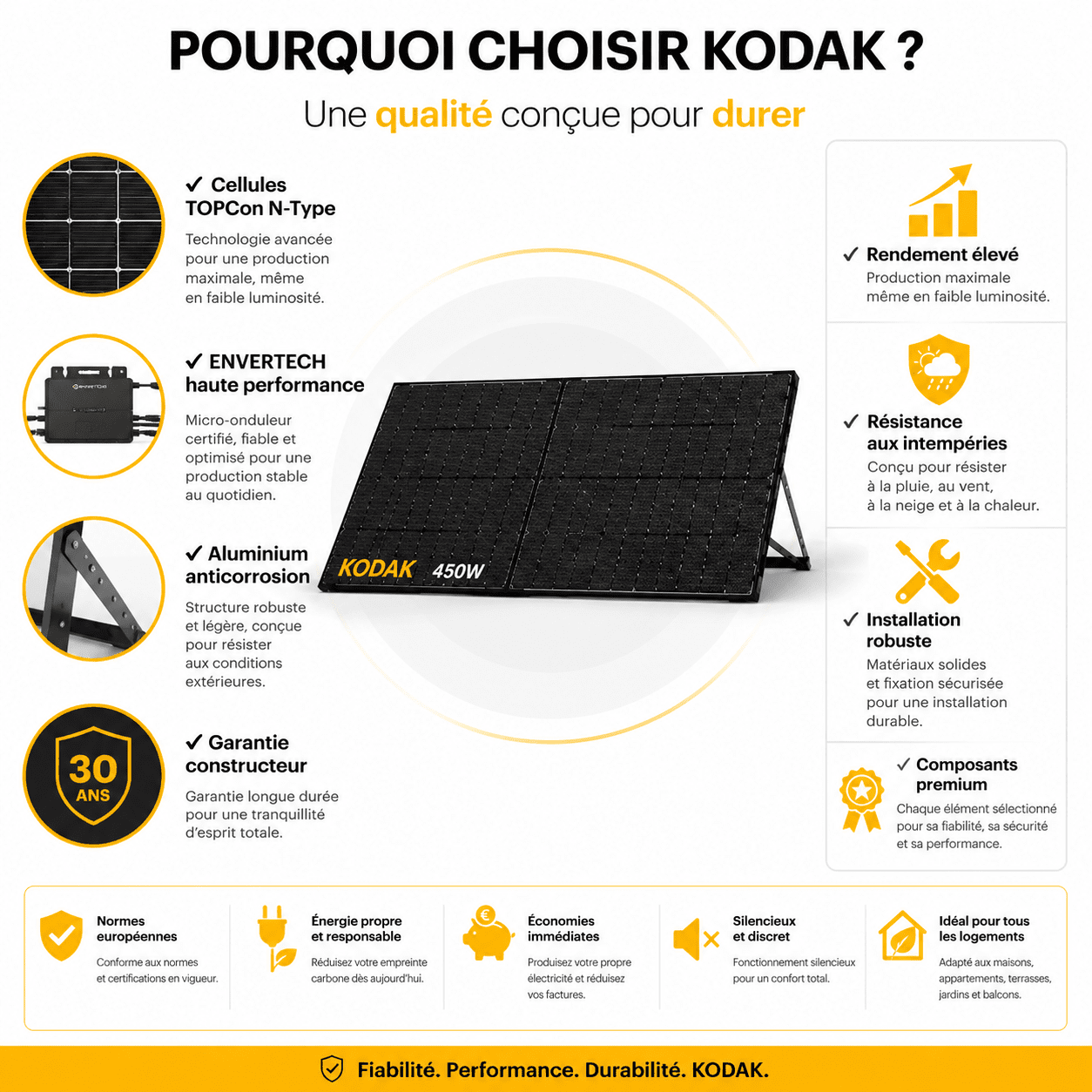 POURQUOI CHOISIR KODAK ?

Une qualité conçue pour durer

✓ Cellules TOPCon N-Type

Technologie avancée pour une production maximale, même en faible luminosité.

✓ ENVERTECH haute performance

Micro-onduleur certifié, fiable et optimisé pour une production stable au quotidien.

✓ Aluminium anticorrosion

Structure robuste et légère, conçue pour résister aux conditions extérieures.

30 ANS

✓ Garantie constructeur

Garantie longue durée pour une tranquillité d'esprit totale.

KODAK 450W

✓ Rendement élevé

Production maximale même en faible luminosité.

✓ Résistance aux intempéries

Conçu pour résister à la pluie, au vent, à la neige et à la chaleur.

✓ Installation robuste

Matériaux solides et fixation sécurisée pour une installation durable.

✓ Composants premium

Chaque élément sélectionné pour sa fiabilité, sa sécurité et sa performance.

Normes européennes

Conforme aux normes et certifications en vigueur.

Énergie propre et responsable

Réduisez votre empreinte carbone dès aujourd'hui.

Économies immédiates

Produisez votre propre électricité et réduisez vos factures.

Silencieux et discret

Fonctionnement silencieux pour un confort total.

Idéal pour tous les logements

Adapté aux maisons, appartements, terrasses, jardins et balcons.

Fiabilité. Performance. Durabilité. KODAK.